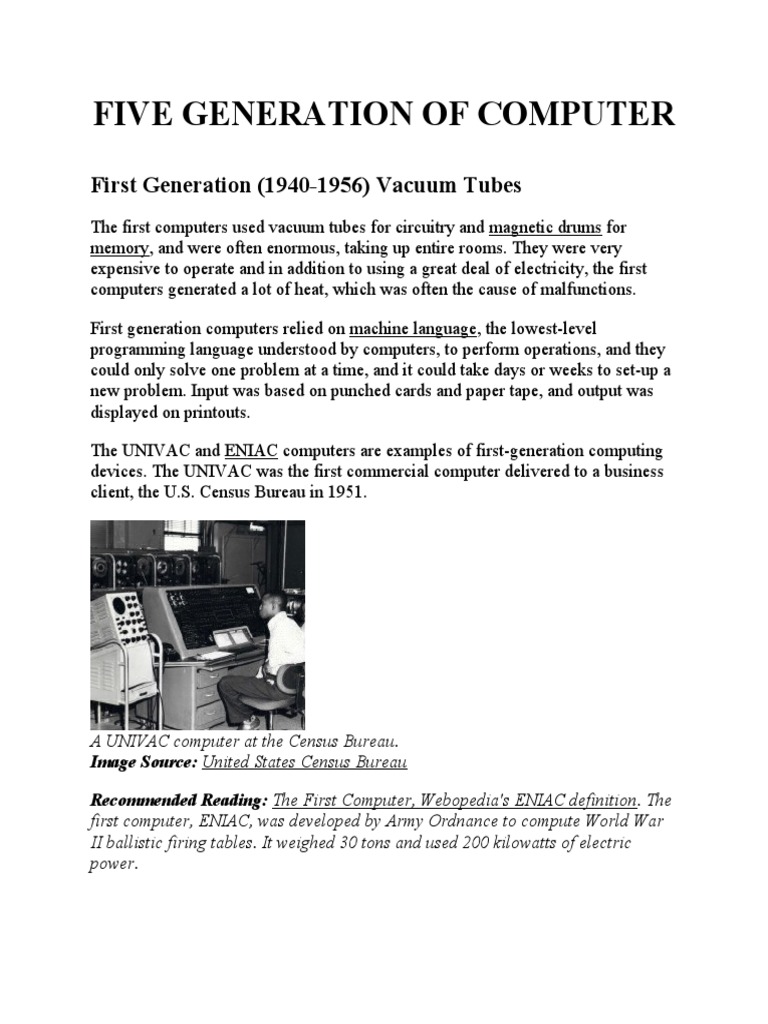 FIVE GENERATION OF COMPUTER

First Generation (1940-1956) Vacuum Tubes

The first computers used vacuum tubes for circuitry and magnetic drums for memory, and were often enormous, taking up entire rooms. They were very expensive to operate and in addition to using a great deal of electricity, the first computers generated a lot of heat, which was often the cause of malfunctions.

First generation computers relied on machine language, the lowest-level programming language understood by computers, to perform operations, and they could only solve one problem at a time, and it could take days or weeks to set-up a new problem. Input was based on punched cards and paper tape, and output was displayed on printouts.

The UNIVAC and ENIAC computers are examples of first-generation computing devices. The UNIVAC was the first commercial computer delivered to a business client, the U.S. Census Bureau in 1951.

A UNIVAC computer at the Census Bureau.
Image Source: United States Census Bureau

Recommended Reading: The First Computer, Webopedia's ENIAC definition. The first computer, ENIAC, was developed by Army Ordnance to compute World War II ballistic firing tables. It weighed 30 tons and used 200 kilowatts of electric power.